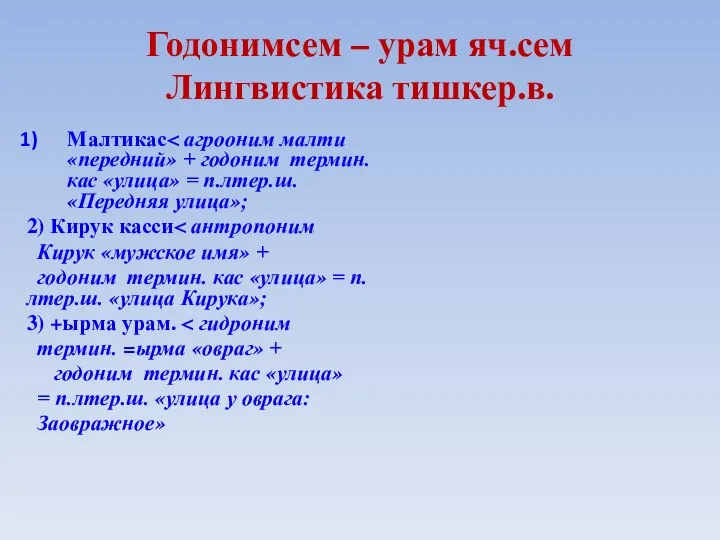 Годонимсем – урам яч.сем Лингвистика тишкер.в.

1) Малтикас< агрооним малти «передний» + годоним термин. кас «улица» = п.лтер.ш. «Передняя улица»;

2) Кирук касси< антропоним Кирук «мужское имя» + годоним термин. кас «улица» = п. лтер.ш. «улица Кирука»;

3) +ырма урам. < гидроним термин. =ырма «овраг» + годоним термин. кас «улица» = п.лтер.ш. «улица у оврага: Заовражное»